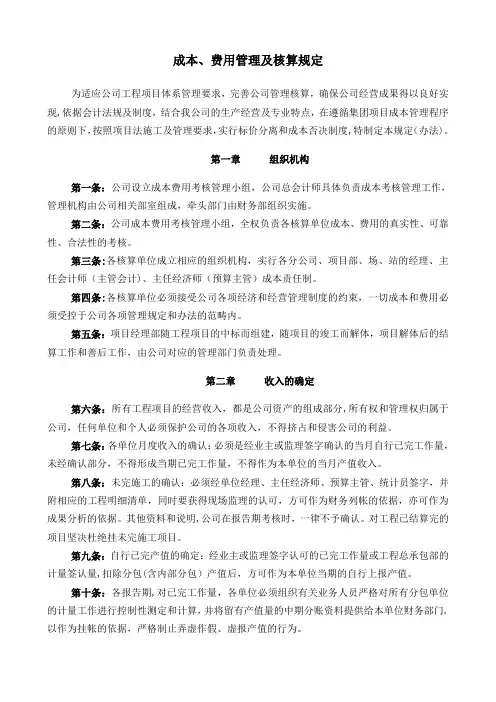 成本、费用管理及核算规定

为适应公司工程项目体系管理要求，完善公司管理核算，确保公司经营成果得以良好实现，依据会计法规及制度，结合我公司的生产经营及专业特点，在遵循集团项目成本管理程序的原则下，按照项目法施工及管理要求，实行标价分离和成本否决制度，特制定本规定（办法）。

第一章　　组织机构

第一条：公司设立成本费用考核管理小组，公司总会计师具体负责成本考核管理工作，管理机构由公司相关部室组成，牵头部门由财务部组织实施。

第二条：公司成本费用考核管理小组，全权负责各核算单位成本、费用的真实性、可靠性、合法性的考核。

第三条：各核算单位成立相应的组织机构，实行各分公司、项目部、场、站的经理、主任会计师（主管会计）、主任经济师（预算主管）成本责任制。

第四条：各核算单位必须接受公司各项经济和经营管理制度的约束，一切成本和费用必须受控于公司各项管理规定和办法的范畴内。

第五条：项目经理部随工程项目的中标而组建，随项目的竣工而解体，项目解体后的结算工作和善后工作，由公司对应的管理部门负责处理。

第二章　　收入的确定

第六条：所有工程项目的经营收入，都是公司资产的组成部分，所有权和管理权归属于公司，任何单位和个人必须保护公司的各项收入，不得挤占和侵害公司的利益。

第七条：各单位月度收入的确认：必须是经业主或监理签字确认的当月自行已完工作量，未经确认部分，不得形成当期已完工作量，不得作为本单位的当月产值收入。

第八条：未完施工的确认：必须经单位经理、主任经济师、预算主管、统计员签字，并附相应的工程明细清单，同时要获得现场监理的认可，方可作为财务列帐的依据，亦可作为成果分析的依据。其他资料和说明，公司在报告期考核时，一律不予确认。对工程已结算完的项目坚决杜绝挂未完施工项目。

第九条：自行已完产值的确定：经业主或监理签字认可的已完工作量或工程总承包部的计量签认量，扣除分包（含内部分包）产值后，方可作为本单位当期的自行上报产值。

第十条：各报告期，对已完工作量，各单位必须组织有关业务人员严格对所有分包单位的计量工作进行控制性测定和计算，并将留有产值量的中期分账资料提供给本单位财务部门，以作为挂帐的依据，严格制止弄虚作假、虚报产值的行为。